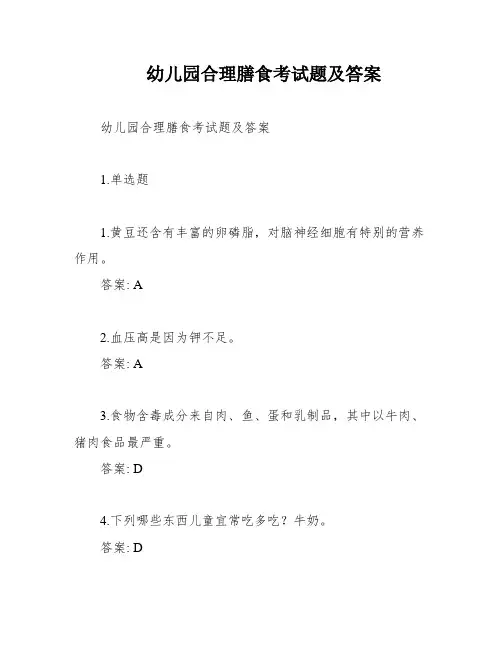 幼儿园合理膳食考试题及答案

幼儿园合理膳食考试题及答案

1.单选题

1.黄豆还含有丰富的卵磷脂，对脑神经细胞有特别的营养作用。

答案: A

2.血压高是因为钾不足。

答案: A

3.食物含毒成分来自肉、鱼、蛋和乳制品，其中以牛肉、猪肉食品最严重。

答案: D

4.下列哪些东西儿童宜常吃多吃？牛奶。

答案: D